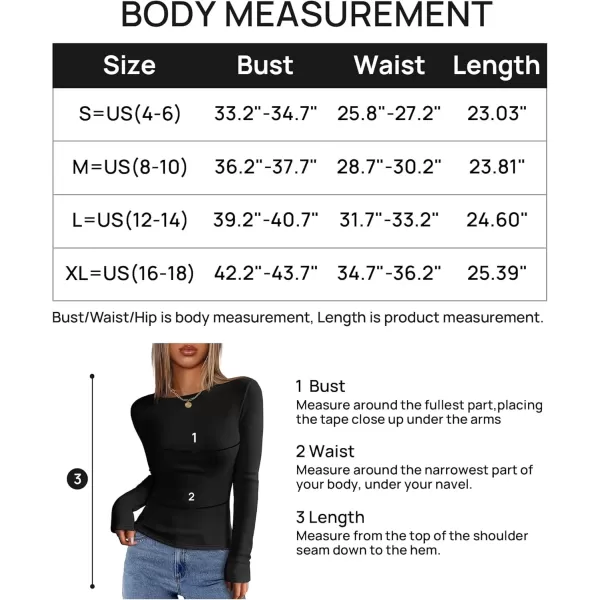 BODY MEASUREMENT

| Size | Bust | Waist | Length |
|---|---|---|---|
| S=US(4-6) | 33.2"-34.7" | 25.8"-27.2" | 23.03" |
| M=US(8-10) | 36.2"-37.7" | 28.7"-30.2" | 23.81" |
| L=US(12-14) | 39.2"-40.7" | 31.7"-33.2" | 24.60" |
| XL=US(16-18) | 42.2"-43.7" | 34.7"-36.2" | 25.39" |

Bust/Waist/Hip is body measurement, Length is product measurement.

3

1

2

1 Bust
Measure around the fullest part,placing the tape close up under the arms

2 Waist
Measure around the narrowest part of your body, under your navel.

3 Length
Measure from the top of the shoulder seam down to the hem.